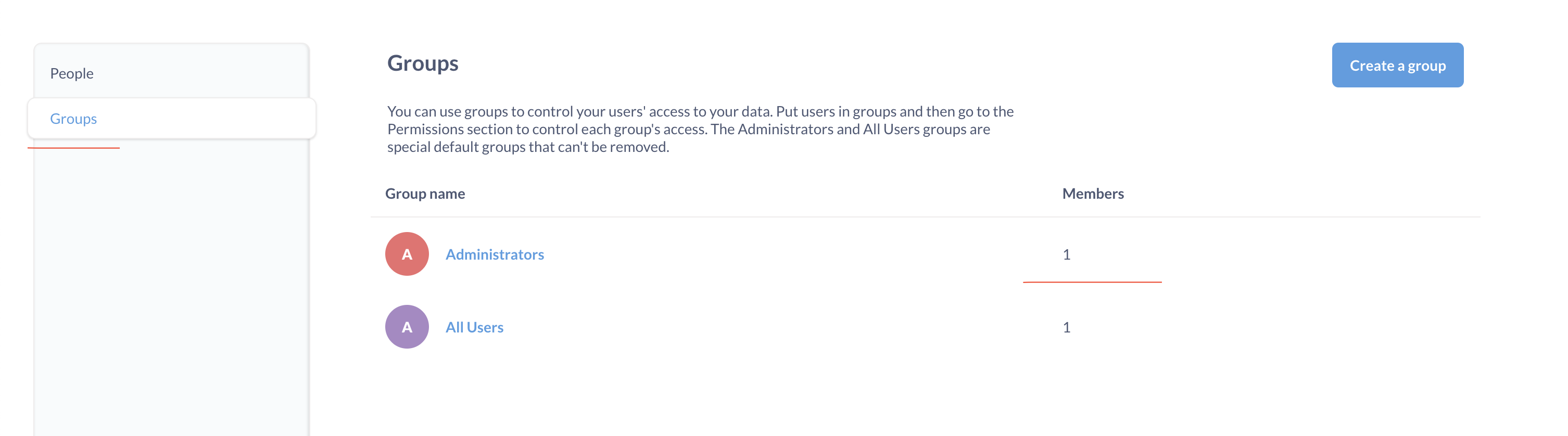 People

Groups

Groups

Create a group

You can use groups to control your users' access to your data. Put users in groups and then go to the Permissions section to control each group's access. The Administrators and All Users groups are special default groups that can't be removed.

| Group name | Members |
|---|---|
| A Administrators | 1 |
| A All Users | 1 |